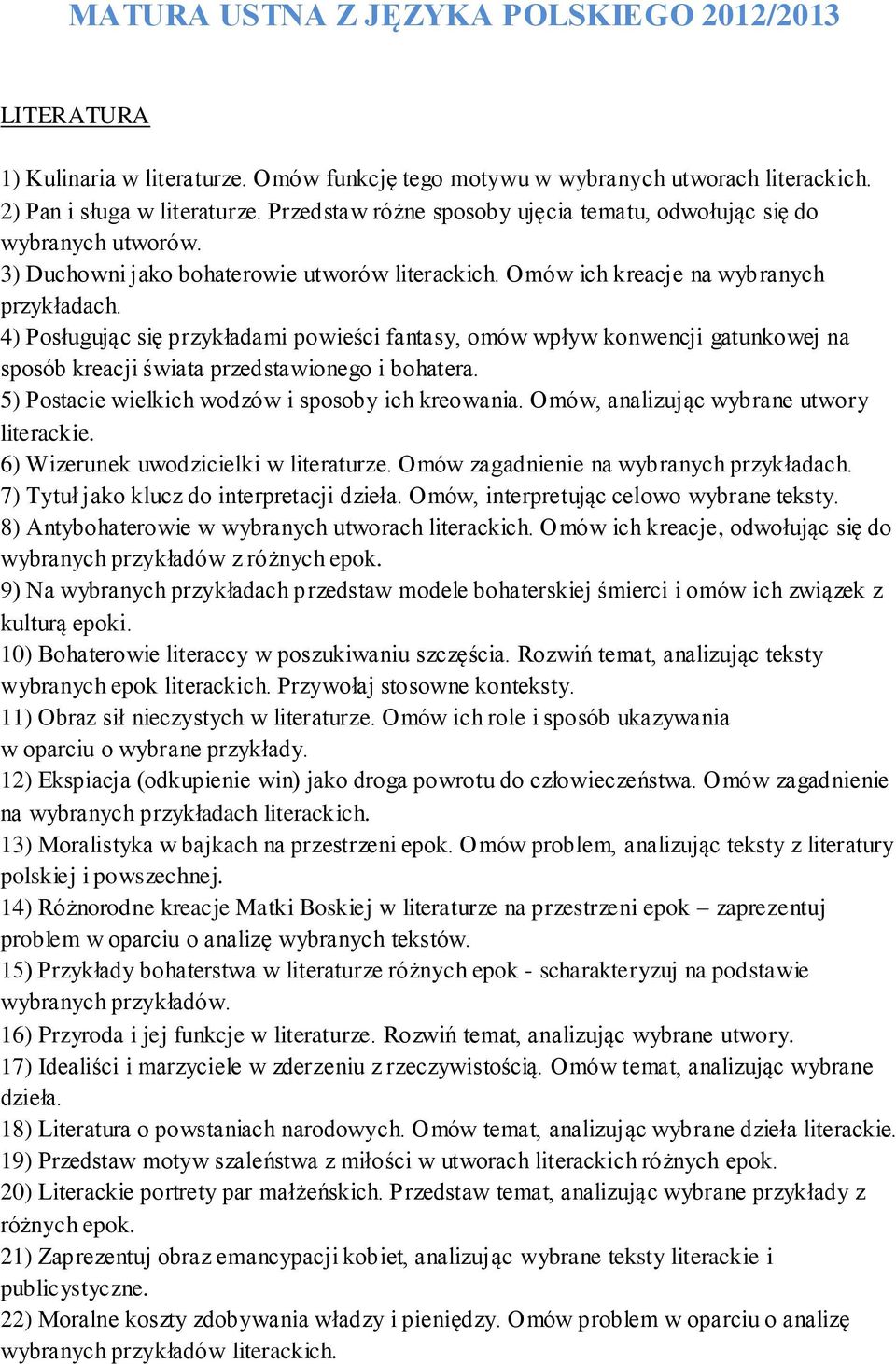 MATURA USTNA Z JĘZYKA POLSKIEGO 2012/2013

LITERATURA

1) Kulinaria w literaturze. Omów funkcję tego motywu w wybranych utworach literackich.
2) Pan i sługa w literaturze. Przedstaw różne sposoby ujęcia tematu, odwołując się do wybranych utworów.
3) Duchowni jako bohaterowie utworów literackich. Omów ich kreacje na wybranych przykładach.
4) Posługując się przykładami powieści fantasy, omów wpływ konwencji gatunkowej na sposób kreacji świata przedstawionego i bohatera.
5) Postacie wielkich wodzów i sposoby ich kreowania. Omów, analizując wybrane utwory literackie.
6) Wizerunek uwodzicielki w literaturze. Omów zagadnienie na wybranych przykładach.
7) Tytuł jako klucz do interpretacji dzieła. Omów, interpretując celowo wybrane teksty.
8) Antybohaterowie w wybranych utworach literackich. Omów ich kreacje, odwołując się do wybranych przykładów z różnych epok.
9) Na wybranych przykładach przedstaw modele bohaterskiej śmierci i omów ich związek z kulturą epoki.
10) Bohaterowie literaccy w poszukiwaniu szczęścia. Rozwiń temat, analizując teksty wybranych epok literackich. Przywołaj stosowne konteksty.
11) Obraz sił nieczystych w literaturze. Omów ich role i sposób ukazywania w oparciu o wybrane przykłady.
12) Ekspiacja (odkupienie win) jako droga powrotu do człowieczeństwa. Omów zagadnienie na wybranych przykładach literackich.
13) Moralistyka w bajkach na przestrzeni epok. Omów problem, analizując teksty z literatury polskiej i powszechnej.
14) Różnorodne kreacje Matki Boskiej w literaturze na przestrzeni epok – zaprezentuj problem w oparciu o analizę wybranych tekstów.
15) Przykłady bohaterstwa w literaturze różnych epok - scharakteryzuj na podstawie wybranych przykładów.
16) Przyroda i jej funkcje w literaturze. Rozwiń temat, analizując wybrane utwory.
17) Idealiści i marzyciele w zderzeniu z rzeczywistością. Omów temat, analizując wybrane dzieła.
18) Literatura o powstaniach narodowych. Omów temat, analizując wybrane dzieła literackie.
19) Przedstaw motyw szaleństwa z miłości w utworach literackich różnych epok.
20) Literackie portrety par małżeńskich. Przedstaw temat, analizując wybrane przykłady z różnych epok.
21) Zaprezentuj obraz emancypacji kobiet, analizując wybrane teksty literackie i publicystyczne.
22) Moralne koszty zdobywania władzy i pieniędzy. Omów problem w oparciu o analizę wybranych przykładów literackich.